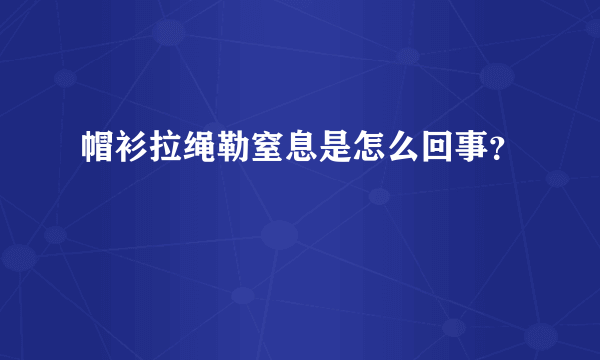 帽衫拉绳勒窒息是怎么回事?